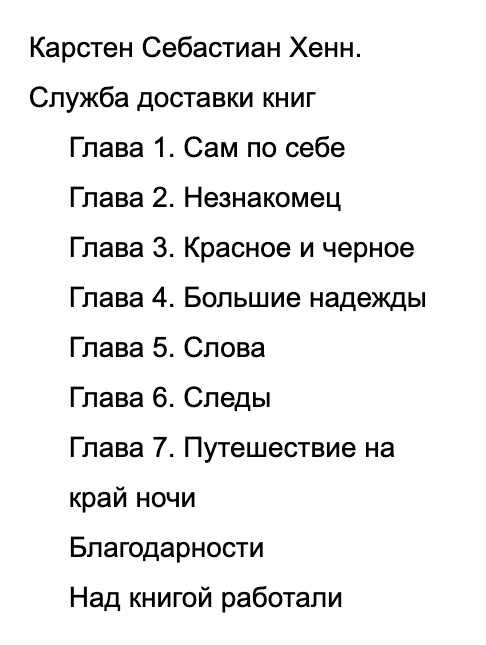 Карстен Себастиан Хенн.

Служба доставки книг

Глава 1. Сам по себе

Глава 2. Незнакомец

Глава 3. Красное и черное

Глава 4. Большие надежды

Глава 5. Слова

Глава 6. Следы

Глава 7. Путешествие на край ночи

Благодарности

Над книгой работали